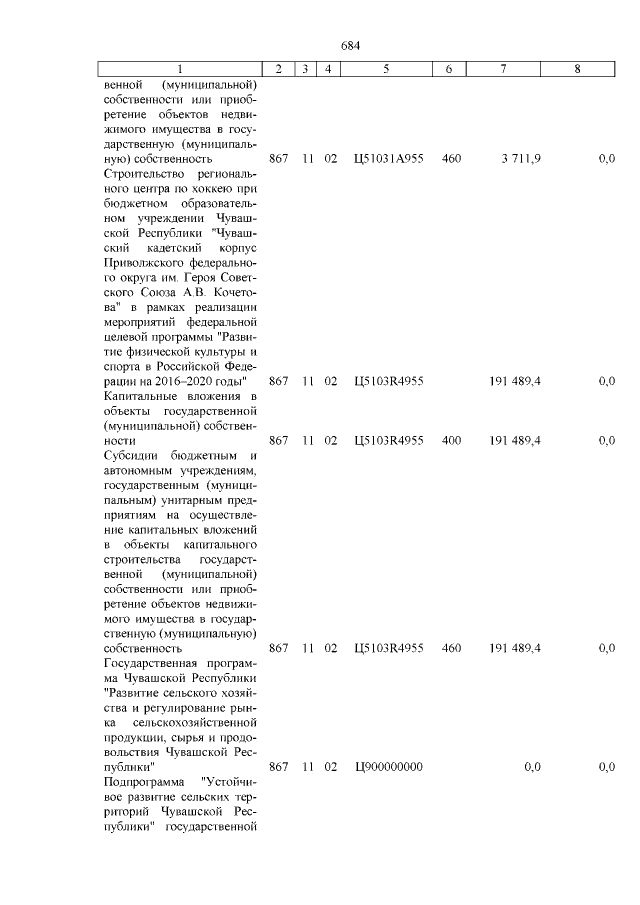 684

| 1 | 2 | 3 | 4 | 5 | 6 | 7 | 8 |
|---|---|---|---|---|---|---|---|
| венной (муниципальной) собственности или приобретение объектов недвижимого имущества в государственную (муниципальную) собственность | 867 | 11 | 02 | Ц51031А955 | 460 | 3 711,9 | 0,0 |
| Строительство регионального центра по хоккею при бюджетном образовательном учреждении Чувашской Республики "Чувашский кадетский корпус Приволжского федерального округа им. Героя Советского Союза А.В. Кочетова" в рамках реализации мероприятий федеральной целевой программы "Развитие физической культуры и спорта в Российской Федерации на 2016–2020 годы" | 867 | 11 | 02 | Ц5103R4955 | | 191 489,4 | 0,0 |
| Капитальные вложения в объекты государственной (муниципальной) собственности | 867 | 11 | 02 | Ц5103R4955 | 400 | 191 489,4 | 0,0 |
| Субсидии бюджетным и автономным учреждениям, государственным (муниципальным) унитарным предприятиям на осуществление капитальных вложений в объекты капитального строительства государственной (муниципальной) собственности или приобретение объектов недвижимого имущества в государственную (муниципальную) собственность | 867 | 11 | 02 | Ц5103R4955 | 460 | 191 489,4 | 0,0 |
| Государственная программа Чувашской Республики "Развитие сельского хозяйства и регулирование рынка сельскохозяйственной продукции, сырья и продовольствия Чувашской Республики" | 867 | 11 | 02 | Ц900000000 | | 0,0 | 0,0 |
| Подпрограмма "Устойчивое развитие сельских территорий Чувашской Республики" государственной | | | | | | | |